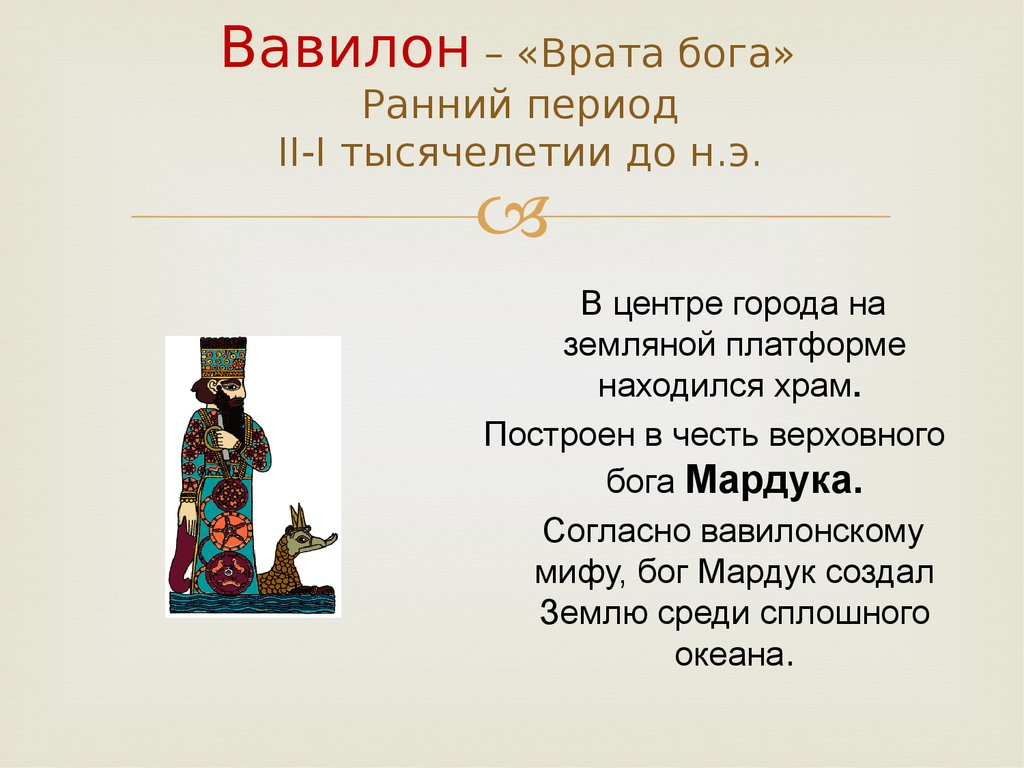 Вавилон – «Врата бога»
Ранний период
II-I тысячелетии до н.э.

В центре города на земляной платформе находился храм.

Построен в честь верховного бога Мардука.

Согласно вавилонскому мифу, бог Мардук создал Землю среди сплошного океана.